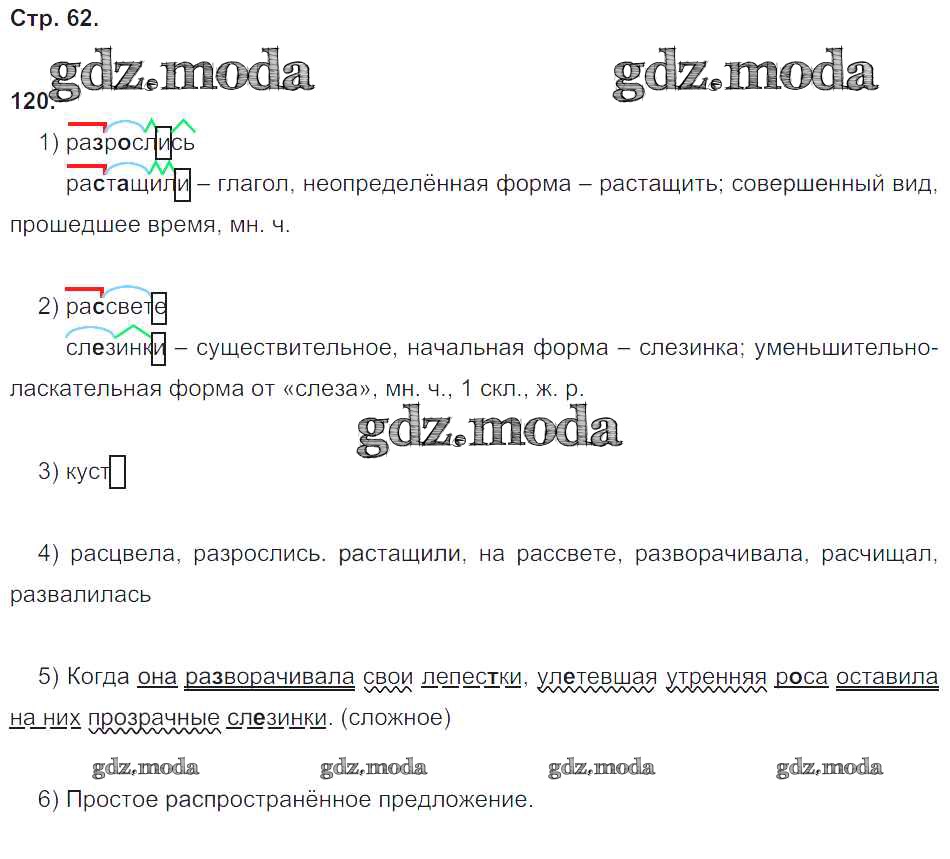 Стр. 62.

120.

1) разрослись

растащили – глагол, неопределённая форма – растащить; совершенный вид, прошедшее время, мн. ч.

2) рассвете

слезинки – существительное, начальная форма – слезинка; уменьшительно-ласкательная форма от «слеза», мн. ч., 1 скл., ж. р.

3) куст

4) расцвела, разрослись. растащили, на рассвете, разворачивала, расчищал, развалилась

5) Когда она разворачивала свои лепестки, улетевшая утренняя роса оставила на них прозрачные слезинки. (сложное)

6) Простое распространённое предложение.

gdz.moda